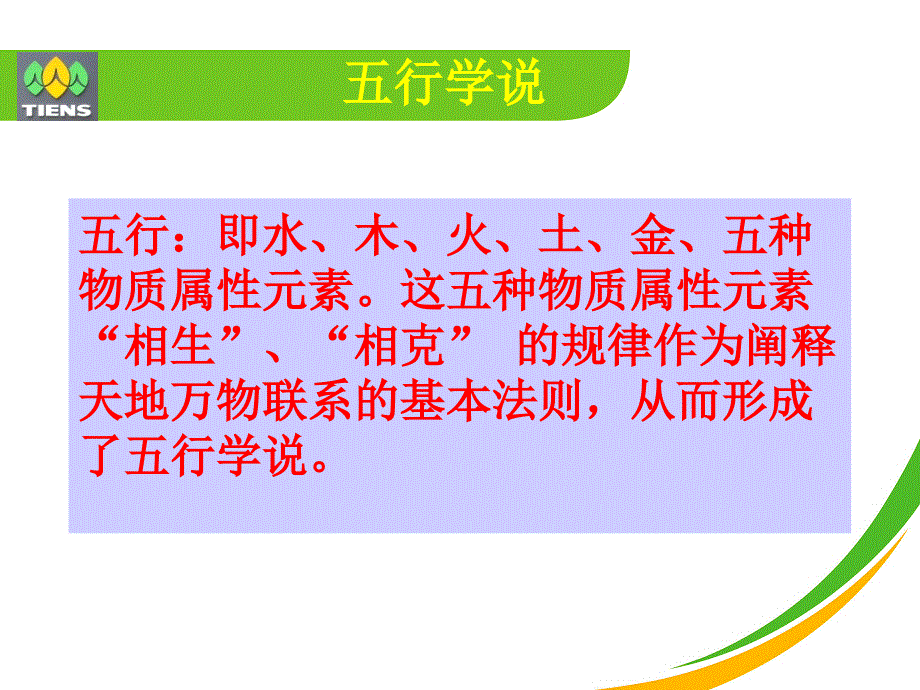 TIENS

五行学说

五行：即水、木、火、土、金、五种物质属性元素。这五种物质属性元素“相生”、“相克” 的规律作为阐释天地万物联系的基本法则，从而形成了五行学说。